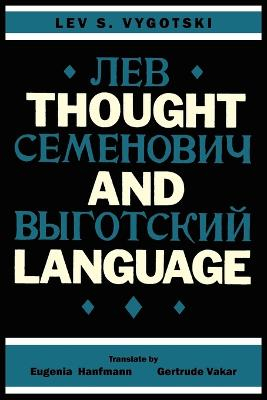 LEV S. VYGOTSKI

ЛЕВ
THOUGHT
СЕМЕНОВИЧ
AND
ВЫГОТСКИЙ
LANGUAGE

Translate by
Eugenia Hanfmann Gertrude Vakar